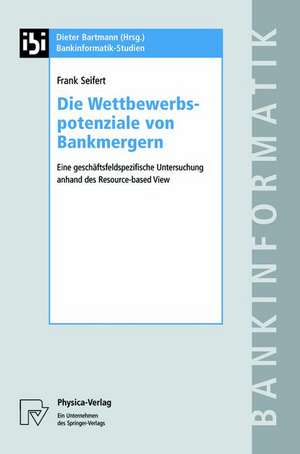 ibi

Dieter Bartmann (Hrsg.)
Bankinformatik-Studien

Frank Seifert

Die Wettbewerbspotenziale von Bankmergern

Eine geschäftsfeldspezifische Untersuchung anhand des Resource-based View

Physica-Verlag
Ein Unternehmen des Springer-Verlags

BANKINFORMATIK